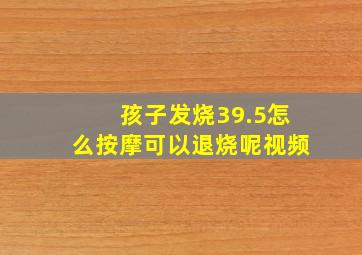 孩子发烧39.5怎么按摩可以退烧呢视频